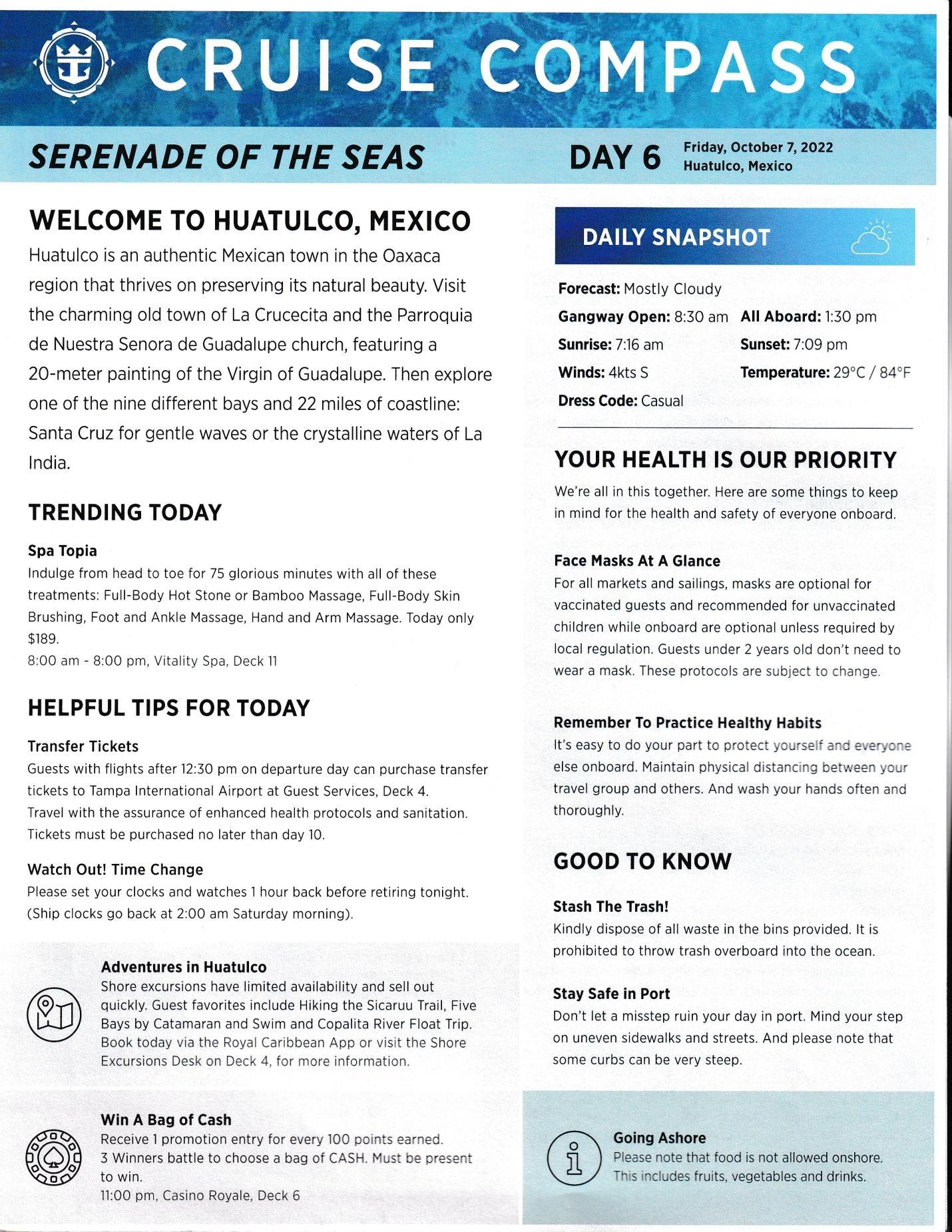 CRUISE COMPASS

SERENADE OF THE SEAS

DAY 6 Friday, October 7, 2022
Huatulco, Mexico

WELCOME TO HUATULCO, MEXICO

Huatulco is an authentic Mexican town in the Oaxaca region that thrives on preserving its natural beauty. Visit the charming old town of La Crucecita and the Parroquia de Nuestra Senora de Guadalupe church, featuring a 20-meter painting of the Virgin of Guadalupe. Then explore one of the nine different bays and 22 miles of coastline: Santa Cruz for gentle waves or the crystalline waters of La India.

TRENDING TODAY

Spa Topia
Indulge from head to toe for 75 glorious minutes with all of these treatments: Full-Body Hot Stone or Bamboo Massage, Full-Body Skin Brushing, Foot and Ankle Massage, Hand and Arm Massage. Today only $189.
8:00 am - 8:00 pm, Vitality Spa, Deck 11

HELPFUL TIPS FOR TODAY

Transfer Tickets
Guests with flights after 12:30 pm on departure day can purchase transfer tickets to Tampa International Airport at Guest Services, Deck 4.
Travel with the assurance of enhanced health protocols and sanitation.
Tickets must be purchased no later than day 10.

Watch Out! Time Change
Please set your clocks and watches 1 hour back before retiring tonight. (Ship clocks go back at 2:00 am Saturday morning).

Adventures in Huatulco
Shore excursions have limited availability and sell out quickly. Guest favorites include Hiking the Sicaruu Trail, Five Bays by Catamaran and Swim and Copalita River Float Trip. Book today via the Royal Caribbean App or visit the Shore Excursions Desk on Deck 4, for more information.

Win A Bag of Cash
Receive 1 promotion entry for every 100 points earned.
3 Winners battle to choose a bag of CASH. Must be present to win.
11:00 pm, Casino Royale, Deck 6

DAILY SNAPSHOT

Forecast: Mostly Cloudy
Gangway Open: 8:30 am All Aboard: 1:30 pm
Sunrise: 7:16 am Sunset: 7:09 pm
Winds: 4kts S Temperature: 29°C / 84°F
Dress Code: Casual

YOUR HEALTH IS OUR PRIORITY

We're all in this together. Here are some things to keep in mind for the health and safety of everyone onboard.

Face Masks At A Glance
For all markets and sailings, masks are optional for vaccinated guests and recommended for unvaccinated children while onboard are optional unless required by local regulation. Guests under 2 years old don't need to wear a mask. These protocols are subject to change.

Remember To Practice Healthy Habits
It's easy to do your part to protect yourself and everyone else onboard. Maintain physical distancing between your travel group and others. And wash your hands often and thoroughly.

GOOD TO KNOW

Stash The Trash!
Kindly dispose of all waste in the bins provided. It is prohibited to throw trash overboard into the ocean.

Stay Safe in Port
Don't let a misstep ruin your day in port. Mind your step on uneven sidewalks and streets. And please note that some curbs can be very steep.

Going Ashore
Please note that food is not allowed onshore. This includes fruits, vegetables and drinks.